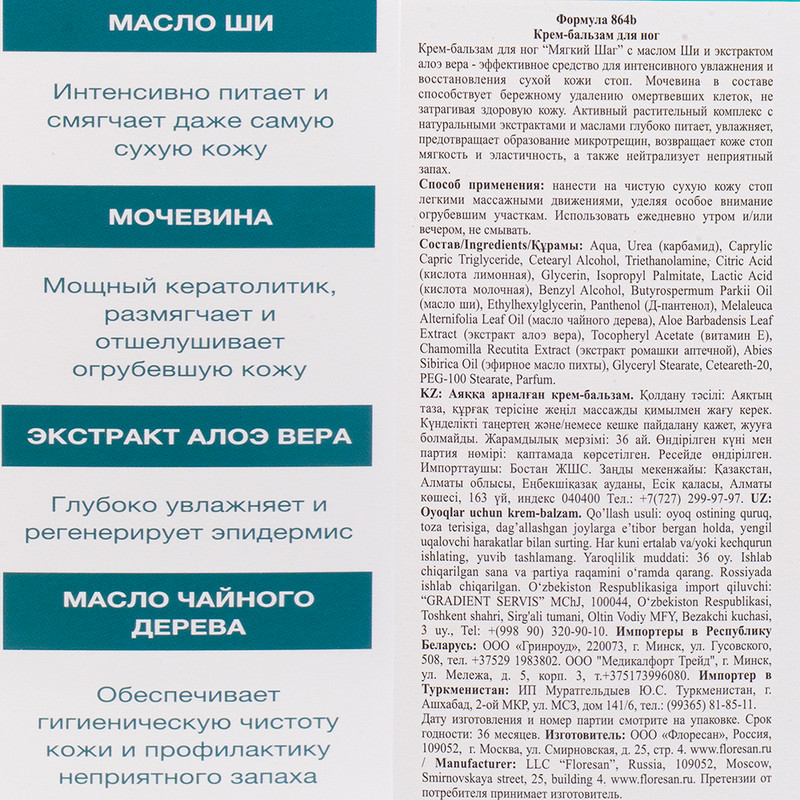 МАСЛО ШИ

Интенсивно питает и смягчает даже самую сухую кожу

МОЧЕВИНА

Мощный кератолитик, размягчает и отшелушивает огрубевшую кожу

ЭКСТРАКТ АЛОЭ ВЕРА

Глубоко увлажняет и регенерирует эпидермис

МАСЛО ЧАЙНОГО ДЕРЕВА

Обеспечивает гигиеническую чистоту кожи и профилактику неприятного запаха

Формула 864b
Крем-бальзам для ног

Крем-бальзам для ног "Мягкий Шаг" с маслом Ши и экстрактом алоэ вера - эффективное средство для интенсивного увлажнения и восстановления сухой кожи стоп. Мочевина в составе способствует бережному удалению омертвевших клеток, не затрагивая здоровую кожу. Активный растительный комплекс с натуральными экстрактами и маслами глубоко питает, увлажняет, предотвращает образование микротрещин, возвращает коже стоп мягкость и эластичность, а также нейтрализует неприятный запах.

Способ применения: нанести на чистую сухую кожу стоп легкими массажными движениями, уделяя особое внимание огрубевшим участкам. Использовать ежедневно утром и/или вечером, не смывать.

Состав/Ingredients/Құрамы: Aqua, Urea (карбамид), Caprylic Capric Triglyceride, Cetearyl Alcohol, Triethanolamine, Citric Acid (кислота лимонная), Glycerin, Isopropyl Palmitate, Lactic Acid (кислота молочная), Benzyl Alcohol, Butyrospermum Parkii Oil (масло ши), Ethylhexylglycerin, Panthenol (Д-пантенол), Melaleuca Alternifolia Leaf Oil (масло чайного дерева), Aloe Barbadensis Leaf Extract (экстракт алоэ вера), Tocopheryl Acetate (витамин Е), Chamomilla Recutita Extract (экстракт ромашки аптечной), Abies Sibirica Oil (эфирное масло пихты), Glyceryl Stearate, Ceteareth-20, PEG-100 Stearate, Parfum.

KZ: Аяққа арналған крем-бальзам. Қолдану тәсілі: Аяқтың таза, құрғақ терісіне жеңіл массажды қимылмен жағу керек. Күнделікті таңертең және/немесе кешке пайдалану қажет, жууға болмайды. Жарамдылық мерзімі: 36 ай. Өндірілген күні мен партия нөмірі: қаптамада көрсетілген. Ресейде өндірілген. Импорттаушы: Бостан ЖШС. Заңды мекенжайы: Қазақстан, Алматы облысы, Еңбекшіқазақ ауданы, Есік қаласы, Алматы көшесі, 163 үй, индекс 040400 Тел.: +7(727) 299-97-97. UZ: Oyoqlar uchun krem-balzam. Qo'llash usuli: oyoq ostining quruq, toza terisiga, dag'allashgan joylarga e'tibor bergan holda, yengil uqalovchi harakatlar bilan surting. Har kuni ertalab va/yoki kechqurun ishlating, yuvib tashlamang. Yaroqlilik muddati: 36 oy. Ishlab chiqarilgan sana va partiya raqamini o'ramda qarang. Rossiyada ishlab chiqarilgan. O'zbekiston Respublikasiga import qiluvchi: "GRADIENT SERVIS" MChJ, 100044, O'zbekiston Respublikasi, Toshkent shahri, Sirg'ali tumani, Oltin Vodiy MFY, Bezakchi kuchasi, 3 uy., Tel: +(998 90) 320-90-10. Импортеры в Республику Беларусь: ООО «Гринроуд», 220073, г. Минск, ул. Гусовского, 508, тел. +37529 1983802. ООО "Медикалфорт Трейд", г. Минск, ул. Мележа, д. 5, корп. 3, т.+375173996080. Импортер в Туркменистан: ИП Муратгельдыев Ю.С. Туркменистан, г. Ашхабад, 2-ой МКР, ул. МСЗ, дом 141/6, тел.: (99365) 81-85-11. Дату изготовления и номер партии смотрите на упаковке. Срок годности: 36 месяцев. Изготовитель: ООО «Флоресан», Россия, 109052, г. Москва, ул. Смирновская, д. 25, стр. 4. www.floresan.ru / Manufacturer: LLC "Floresan", Russia, 109052, Moscow, Smirnovskaya street, 25, building 4. www.floresan.ru. Претензии от потребителя принимает изготовитель.